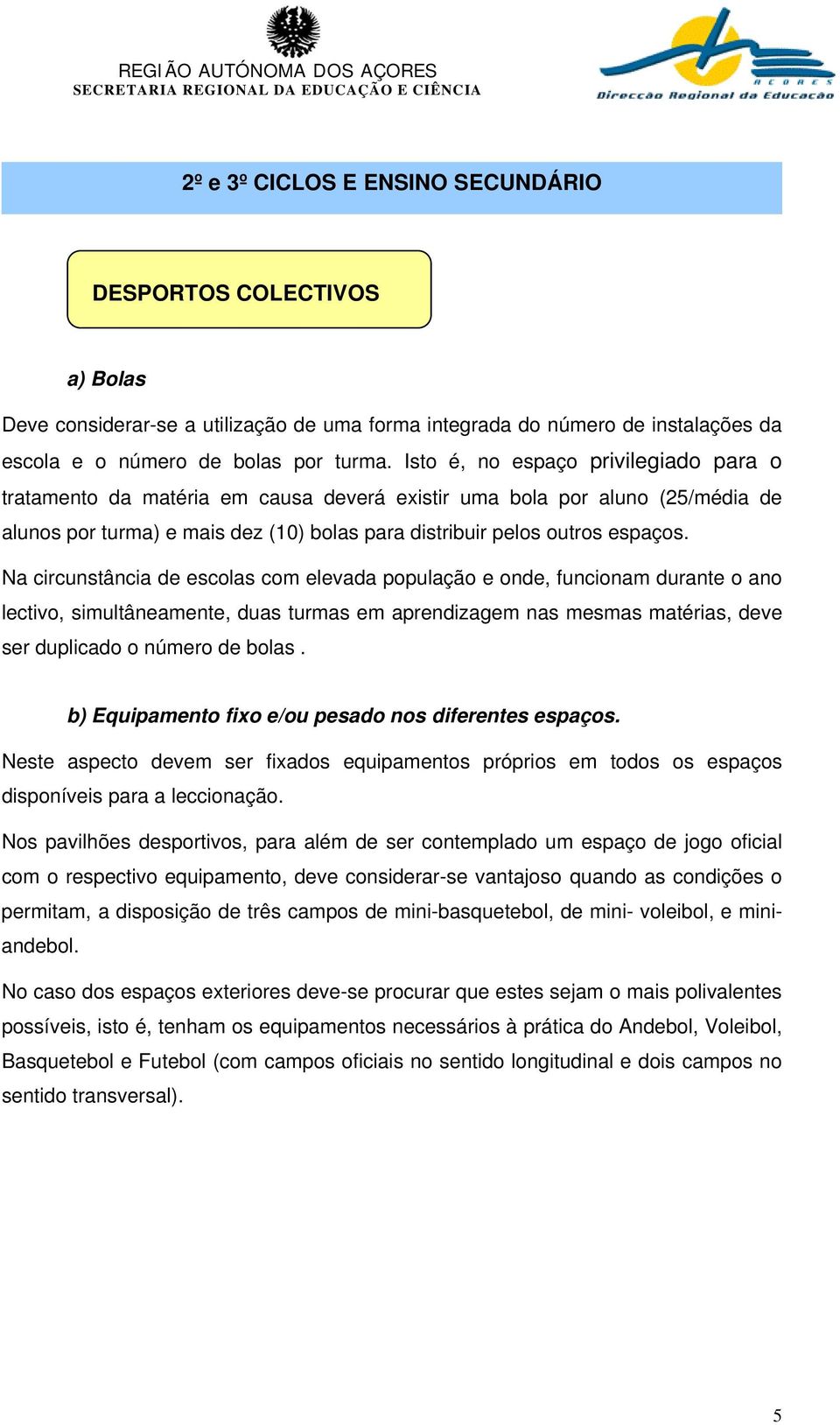 REGIÃO AUTÓNOMA DOS AÇORES
SECRETARIA REGIONAL DA EDUCAÇÃO E CIÊNCIA

AÇORES
Direcção Regional da Educação

2º e 3º CICLOS E ENSINO SECUNDÁRIO

DESPORTOS COLECTIVOS

a) Bolas

Deve considerar-se a utilização de uma forma integrada do número de instalações da escola e o número de bolas por turma. Isto é, no espaço privilegiado para o tratamento da matéria em causa deverá existir uma bola por aluno (25/média de alunos por turma) e mais dez (10) bolas para distribuir pelos outros espaços.

Na circunstância de escolas com elevada população e onde, funcionam durante o ano lectivo, simultâneamente, duas turmas em aprendizagem nas mesmas matérias, deve ser duplicado o número de bolas .

b) Equipamento fixo e/ou pesado nos diferentes espaços.

Neste aspecto devem ser fixados equipamentos próprios em todos os espaços disponíveis para a leccionação.

Nos pavilhões desportivos, para além de ser contemplado um espaço de jogo oficial com o respectivo equipamento, deve considerar-se vantajoso quando as condições o permitam, a disposição de três campos de mini-basquetebol, de mini- voleibol, e mini-andebol.

No caso dos espaços exteriores deve-se procurar que estes sejam o mais polivalentes possíveis, isto é, tenham os equipamentos necessários à prática do Andebol, Voleibol, Basquetebol e Futebol (com campos oficiais no sentido longitudinal e dois campos no sentido transversal).

5